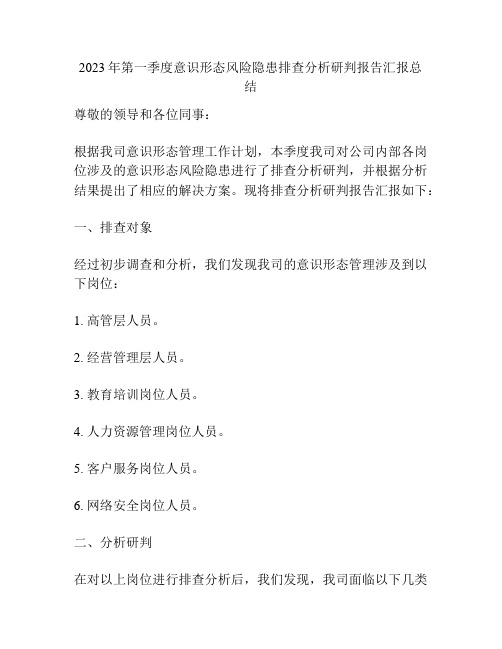 2023年第一季度意识形态风险隐患排查分析研判报告汇报总结

尊敬的领导和各位同事：

根据我司意识形态管理工作计划，本季度我司对公司内部各岗位涉及的意识形态风险隐患进行了排查分析研判，并根据分析结果提出了相应的解决方案。现将排查分析研判报告汇报如下：

一、排查对象

经过初步调查和分析，我们发现我司的意识形态管理涉及到以下岗位：

1. 高管层人员。

2. 经营管理层人员。

3. 教育培训岗位人员。

4. 人力资源管理岗位人员。

5. 客户服务岗位人员。

6. 网络安全岗位人员。

二、分析研判

在对以上岗位进行排查分析后，我们发现，我司面临以下几类